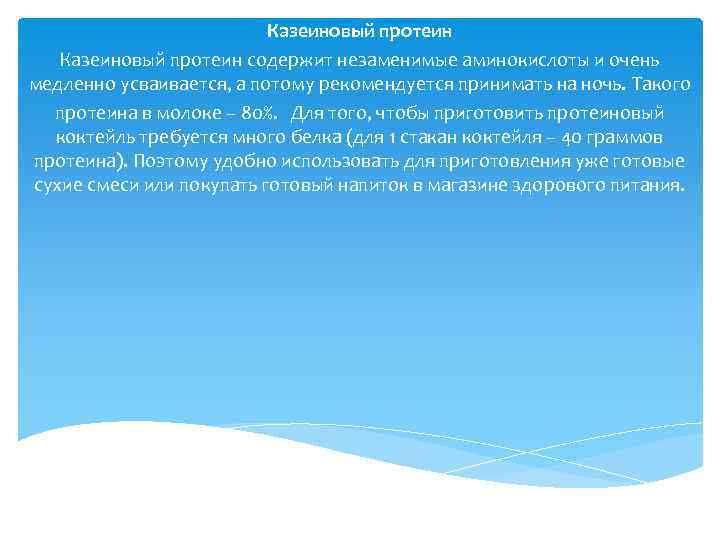 Казеиновый протеин

Казеиновый протеин содержит незаменимые аминокислоты и очень медленно усваивается, а потому рекомендуется принимать на ночь. Такого протеина в молоке – 80%. Для того, чтобы приготовить протеиновый коктейль требуется много белка (для 1 стакан коктейля – 40 граммов протеина). Поэтому удобно использовать для приготовления уже готовые сухие смеси или покупать готовый напиток в магазине здорового питания.